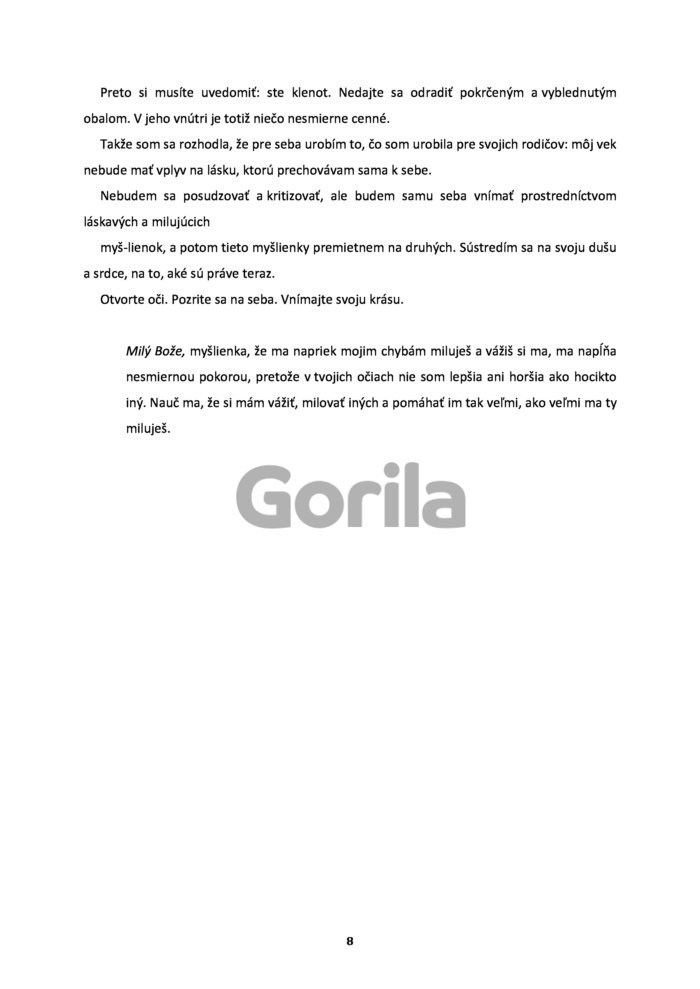 Preto si musíte uvedomiť: ste klenot. Nedajte sa odradiť pokrčeným a vyblednutým obalom. V jeho vnútri je totiž niečo nesmierne cenné.

Takže som sa rozhodla, že pre seba urobím to, čo som urobila pre svojich rodičov: môj vek nebude mať vplyv na lásku, ktorú prechovávam sama k sebe.

Nebudem sa posudzovať a kritizovať, ale budem samu seba vnímať prostredníctvom láskavých a milujúcich

myš-lienok, a potom tieto myšlienky premietnem na druhých. Sústredím sa na svoju dušu a srdce, na to, aké sú práve teraz.

Otvorte oči. Pozrite sa na seba. Vnímajte svoju krásu.

Milý Bože, myšlienka, že ma napriek mojim chybám miluješ a vážiš si ma, ma napĺňa nesmiernou pokorou, pretože v tvojich očiach nie som lepšia ani horšia ako hocikto iný. Nauč ma, že si mám vážiť, milovať iných a pomáhať im tak veľmi, ako veľmi ma ty miluješ.

8

Gorila